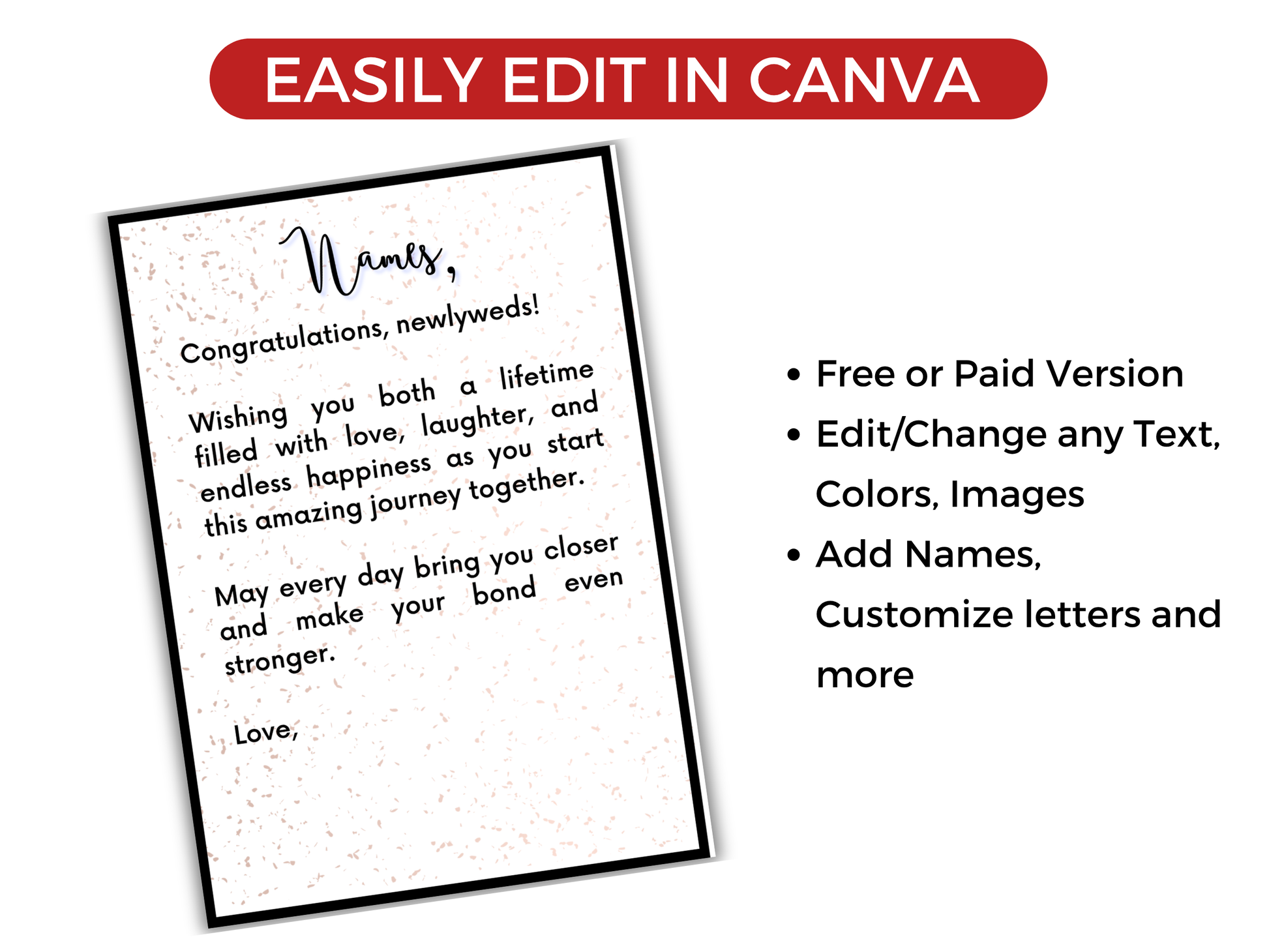 EASILY EDIT IN CANVA

Names,

Congratulations, newlyweds!

Wishing you both a lifetime filled with love, laughter, and endless happiness as you start this amazing journey together.

May every day bring you closer and make your bond even stronger.

Love,

• Free or Paid Version
• Edit/Change any Text, Colors, Images
• Add Names, Customize letters and more